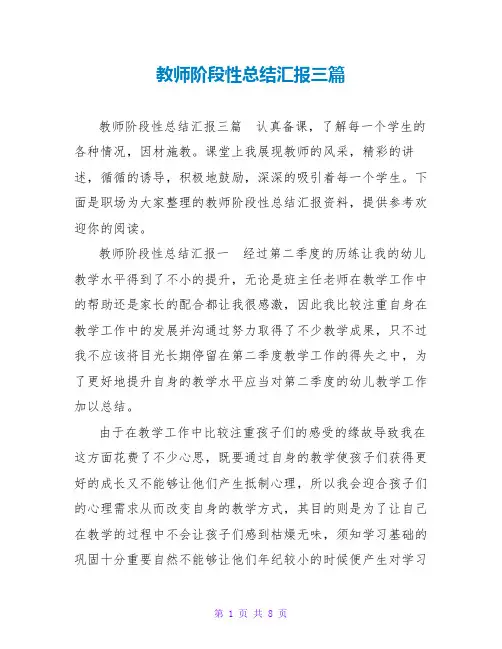 教师阶段性总结汇报三篇

教师阶段性总结汇报三篇　认真备课，了解每一个学生的各种情况，因材施教。课堂上我展现教师的风采，精彩的讲述，循循的诱导，积极地鼓励，深深的吸引着每一个学生。下面是职场为大家整理的教师阶段性总结汇报资料，提供参考欢迎你的阅读。

教师阶段性总结汇报一　经过第二季度的历练让我的幼儿教学水平得到了不小的提升，无论是班主任老师在教学工作中的帮助还是家长的配合都让我很感激，因此我比较注重自身在教学工作中的发展并沟通过努力取得了不少教学成果，只不过我不应该将目光长期停留在第二季度教学工作的得失之中，为了更好地提升自身的教学水平应当对第二季度的幼儿教学工作加以总结。

由于在教学工作中比较注重孩子们的感受的缘故导致我在这方面花费了不少心思，既要通过自身的教学使孩子们获得更好的成长又不能够让他们产生抵制心理，所以我会迎合孩子们的心理需求从而改变自身的教学方式，其目的则是为了让自己在教学的过程中不会让孩子们感到枯燥无味，须知学习基础的巩固十分重要自然不能够让他们年纪较小的时候便产生对学习

第 1 页 共 8 页